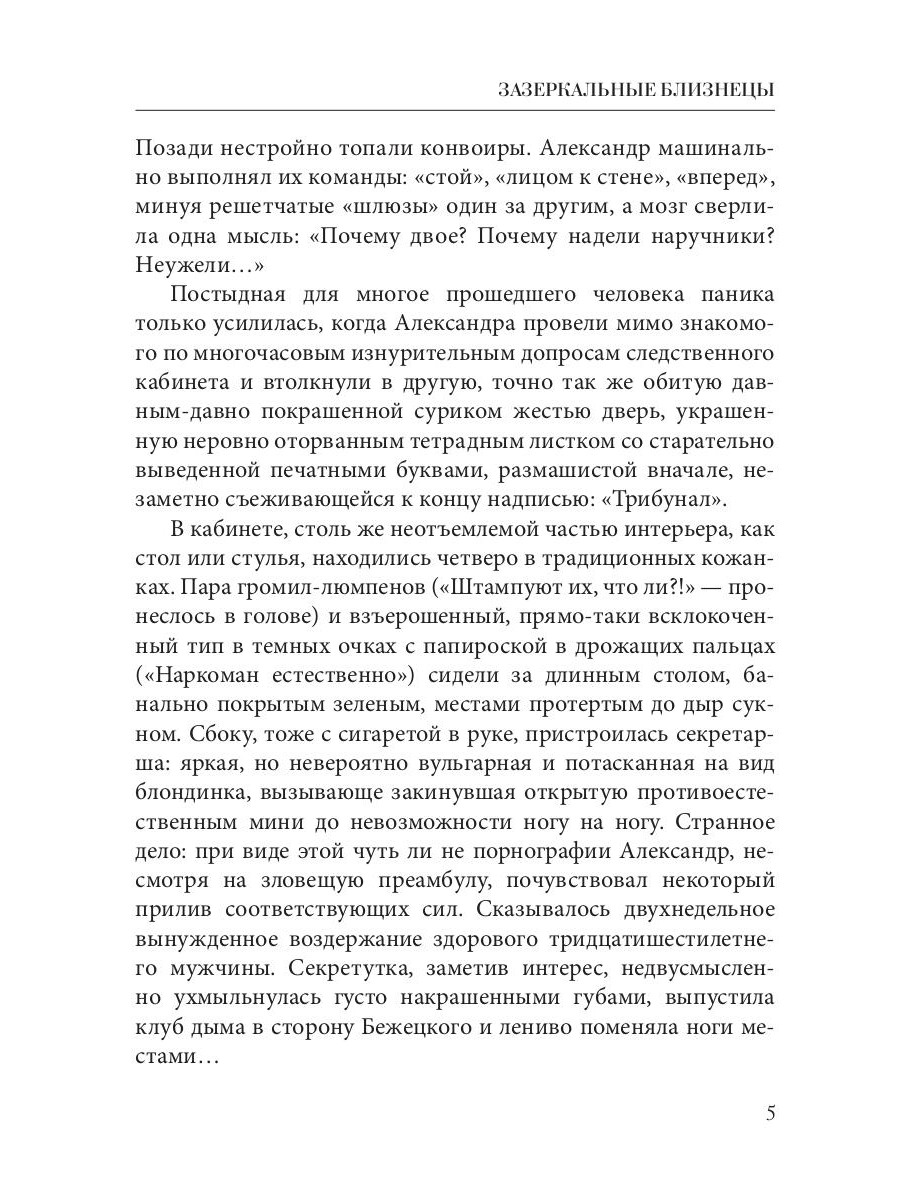 ЗАЗЕРКАЛЬНЫЕ БЛИЗНЕЦЫ

Позади нестройно топали конвоиры. Александр машинально выполнял их команды: «стой», «лицом к стене», «вперед», минуя решетчатые «шлюзы» один за другим, а мозг сверлила одна мысль: «Почему двое? Почему надели наручники? Неужели…»

Постыдная для многое прошедшего человека паника только усилилась, когда Александра провели мимо знакомого по многочасовым изнурительным допросам следственного кабинета и втолкнули в другую, точно так же обитую давным-давно покрашенной суриком жестью дверь, украшенную неровно оторванным тетрадным листком со старательно выведенной печатными буквами, размашистой вначале, незаметно съеживающейся к концу надписью: «Трибунал».

В кабинете, столь же неотъемлемой частью интерьера, как стол или стулья, находились четверо в традиционных кожанках. Пара громил-люмпенов («Штампуют их, что ли?!» — пронеслось в голове) и взъерошенный, прямо-таки всклокоченный тип в темных очках с папироской в дрожащих пальцах («Наркоман естественно») сидели за длинным столом, банально покрытым зеленым, местами протертым до дыр сукном. Сбоку, тоже с сигаретой в руке, пристроилась секретарша: яркая, но невероятно вульгарная и потасканная на вид блондинка, вызывающе закинувшая открытую противоестественным мини до невозможности ногу на ногу. Странное дело: при виде этой чуть ли не порнографии Александр, несмотря на зловещую преамбулу, почувствовал некоторый прилив соответствующих сил. Сказывалось двухнедельное вынужденное воздержание здорового тридцатишестилетнего мужчины. Секретутка, заметив интерес, недвусмысленно ухмыльнулась густо накрашенными губами, выпустила клуб дыма в сторону Бежецкого и лениво поменяла ноги местами…

5